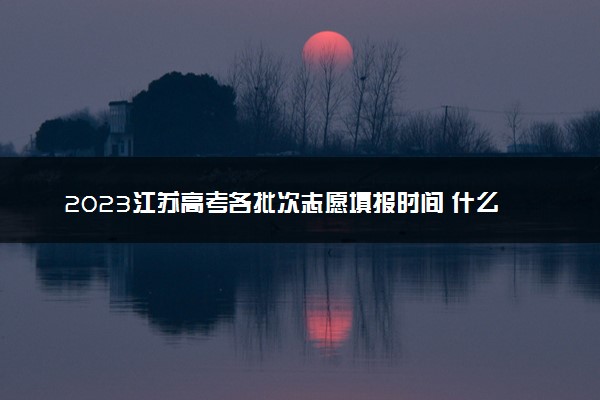 2023江苏高考各批次志愿填报时间 什么